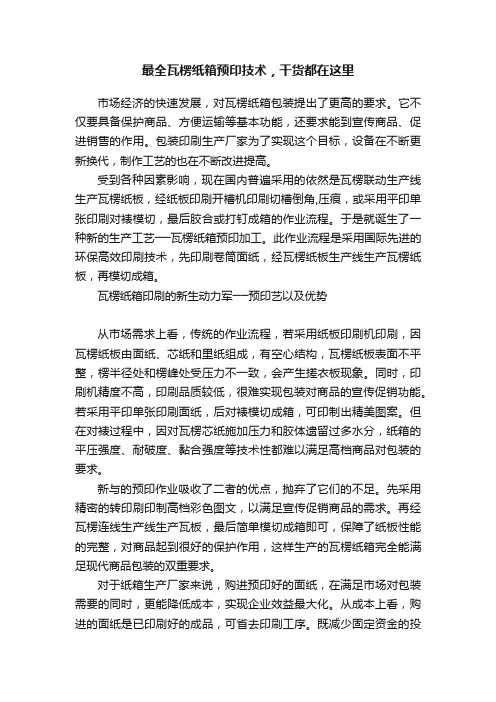 最全瓦楞纸箱预印技术，干货都在这里

市场经济的快速发展，对瓦楞纸箱包装提出了更高的要求。它不仅要具备保护商品、方便运输等基本功能，还要求能到宣传商品、促进销售的作用。包装印刷生产厂家为了实现这个目标，设备在不断更新换代，制作工艺的也在不断改进提高。

受到各种因素影响，现在国内普遍采用的依然是瓦楞联动生产线生产瓦楞纸板，经纸板印刷开槽机印刷切槽倒角,压痕，或采用平印单张印刷对裱模切，最后胶合或打钉成箱的作业流程。于是就诞生了一种新的生产工艺—瓦楞纸箱预印加工。此作业流程是采用国际先进的环保高效印刷技术，先印刷卷筒面纸，经瓦楞纸板生产线生产瓦楞纸板，再模切成箱。

瓦楞纸箱印刷的新生动力军—预印艺以及优势

从市场需求上看，传统的作业流程，若采用纸板印刷机印刷，因瓦楞纸板由面纸、芯纸和里纸组成，有空心结构，瓦楞纸板表面不平整，楞半径处和楞峰处受压力不一致，会产生搓衣板现象。同时，印刷机精度不高，印刷品质较低，很难实现包装对商品的宣传促销功能。若采用平印单张印刷面纸，后对裱模切成箱，可印制出精美图案。但在对裱过程中，因对瓦楞芯纸施加压力和胶体遗留过多水分，纸箱的平压强度、耐破度、黏合强度等技术性都难以满足高档商品对包装的要求。

新与的预印作业吸收了二者的优点，抛弃了它们的不足。先采用精密的转印刷印制高档彩色图文，以满足宣传促销商品的需求。再经瓦楞连线生产线生产瓦板，最后简单模切成箱即可，保障了纸板性能的完整，对商品起到很好的保护作用，这样生产的瓦楞纸箱完全能满足现代商品包装的双重要求。

对于纸箱生产厂家来说，购进预印好的面纸，在满足市场对包装需要的同时，更能降低成本，实现企业效益最大化。从成本上看，购进的面纸是已印刷好的成品，可省去印刷工序。既减少固定资金的投